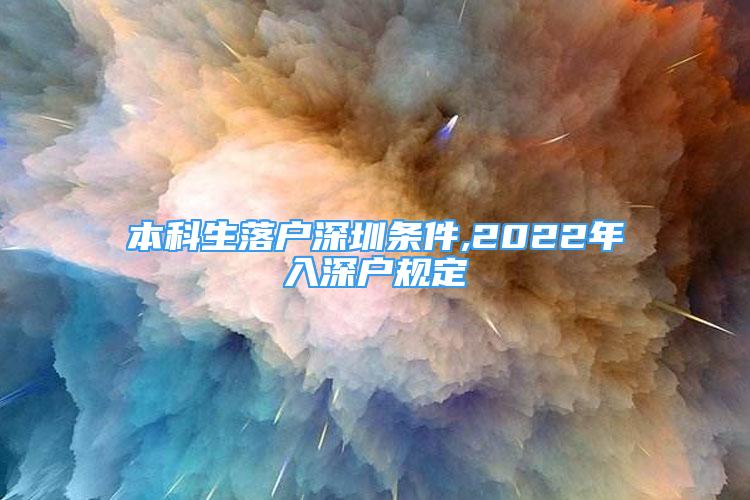 本科生落户深圳条件,2022年入深户规定